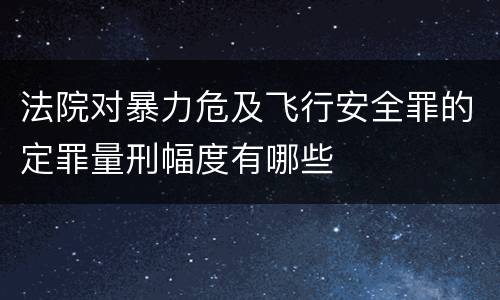 法院对暴力危及飞行安全罪的定罪量刑幅度有哪些